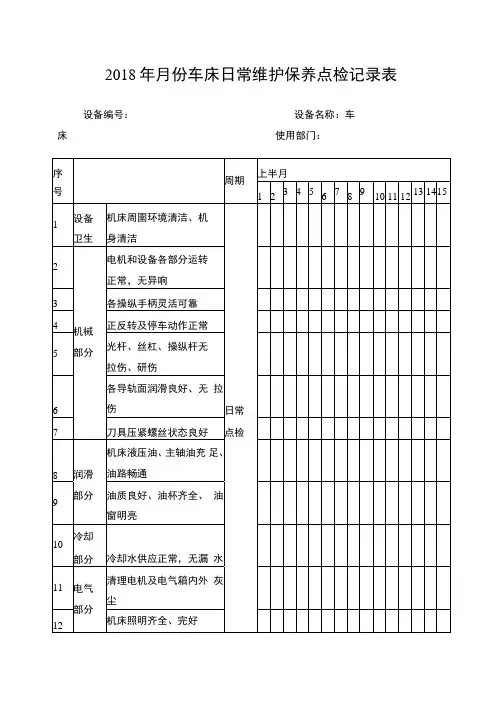 2018 年月份车床日常维护保养点检记录表

设备编号：　　　　　　设备名称：车床　　　　　　使用部门：

| 序号 | | | 周期 | 上半月 | | | | | | | | | | | | | | |
|---|---|---|---|---|---|---|---|---|---|---|---|---|---|---|---|---|---|---|
| | | | | 1 | 2 | 3 | 4 | 5 | 6 | 7 | 8 | 9 | 10 | 11 | 12 | 13 | 14 | 15 |
| 1 | 设备卫生 | 机床周围环境清洁、机身清洁 | 日常点检 | | | | | | | | | | | | | | | |
| 2 | 机械部分 | 电机和设备各部分运转正常，无异响 | | | | | | | | | | | | | | | | |
| 3 | | 各操纵手柄灵活可靠 | | | | | | | | | | | | | | | | |
| 4 | | 正反转及停车动作正常 | | | | | | | | | | | | | | | | |
| 5 | | 光杆、丝杠、操纵杆无拉伤、研伤 | | | | | | | | | | | | | | | | |
| 6 | | 各导轨面润滑良好、无 拉伤 | | | | | | | | | | | | | | | | |
| 7 | | 刀具压紧螺丝状态良好 | | | | | | | | | | | | | | | | |
| 8 | 润滑部分 | 机床液压油、主轴油充 足、油路畅通 | | | | | | | | | | | | | | | | |
| 9 | | 油质良好、油杯齐全、 油窗明亮 | | | | | | | | | | | | | | | | |
| 10 | 冷却部分 | 冷却水供应正常，无漏 水 | | | | | | | | | | | | | | | | |
| 11 | 电气部分 | 清理电机及电气箱内外 灰尘 | | | | | | | | | | | | | | | | |
| 12 | | 机床照明齐全、完好 | | | | | | | | | | | | | | | | |